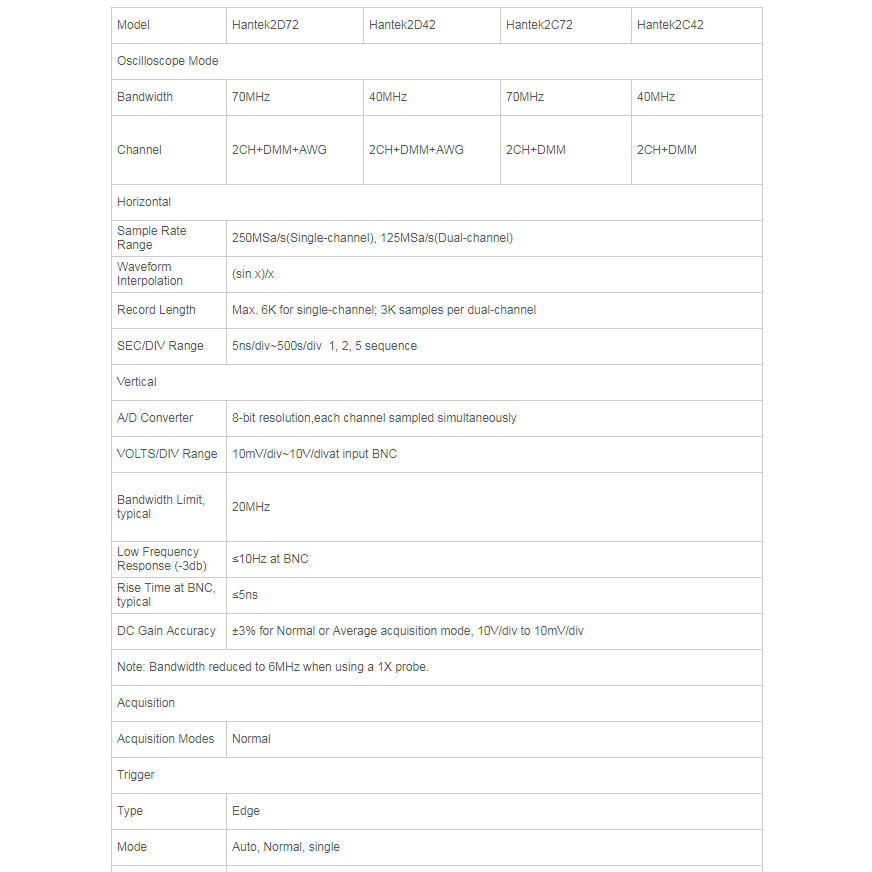 | Model | Hantek2D72 | Hantek2D42 | Hantek2C72 | Hantek2C42 |
|---|---|---|---|---|
| Oscilloscope Mode | | | | |
| Bandwidth | 70MHz | 40MHz | 70MHz | 40MHz |
| Channel | 2CH+DMM+AWG | 2CH+DMM+AWG | 2CH+DMM | 2CH+DMM |
| Horizontal | | | | |
| Sample Rate Range | 250MSa/s(Single-channel), 125MSa/s(Dual-channel) | | | |
| Waveform Interpolation | (sin x)/x | | | |
| Record Length | Max. 6K for single-channel; 3K samples per dual-channel | | | |
| SEC/DIV Range | 5ns/div~500s/div 1, 2, 5 sequence | | | |
| Vertical | | | | |
| A/D Converter | 8-bit resolution,each channel sampled simultaneously | | | |
| VOLTS/DIV Range | 10mV/div~10V/divat input BNC | | | |
| Bandwidth Limit, typical | 20MHz | | | |
| Low Frequency Response (-3db) | ≤10Hz at BNC | | | |
| Rise Time at BNC, typical | ≤5ns | | | |
| DC Gain Accuracy | ±3% for Normal or Average acquisition mode, 10V/div to 10mV/div | | | |
| Note: Bandwidth reduced to 6MHz when using a 1X probe. | | | | |
| Acquisition | | | | |
| Acquisition Modes | Normal | | | |
| Trigger | | | | |
| Type | Edge | | | |
| Mode | Auto, Normal, single | | | |